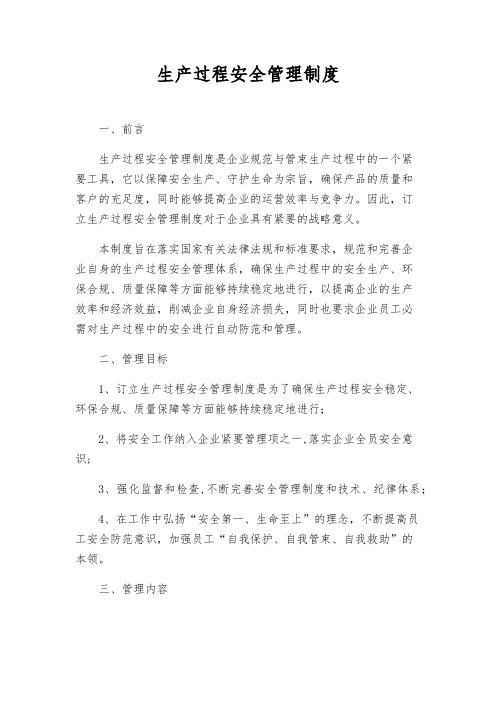 生产过程安全管理制度

一、前言

生产过程安全管理制度是企业规范与管束生产过程中的一个紧要工具，它以保障安全生产、守护生命为宗旨，确保产品的质量和客户的充足度，同时能够提高企业的运营效率与竞争力。因此，订立生产过程安全管理制度对于企业具有紧要的战略意义。

本制度旨在落实国家有关法律法规和标准要求，规范和完善企业自身的生产过程安全管理体系，确保生产过程中的安全生产、环保合规、质量保障等方面能够持续稳定地进行，以提高企业的生产效率和经济效益，削减企业自身经济损失，同时也要求企业员工必需对生产过程中的安全进行自动防范和管理。

二、管理目标

1、订立生产过程安全管理制度是为了确保生产过程安全稳定、环保合规、质量保障等方面能够持续稳定地进行；

2、将安全工作纳入企业紧要管理项之一，落实企业全员安全意识；

3、强化监督和检查，不断完善安全管理制度和技术、纪律体系；

4、在工作中弘扬“安全第一、生命至上”的理念，不断提高员工安全防范意识，加强员工“自我保护、自我管束、自我救助”的本领。

三、管理内容